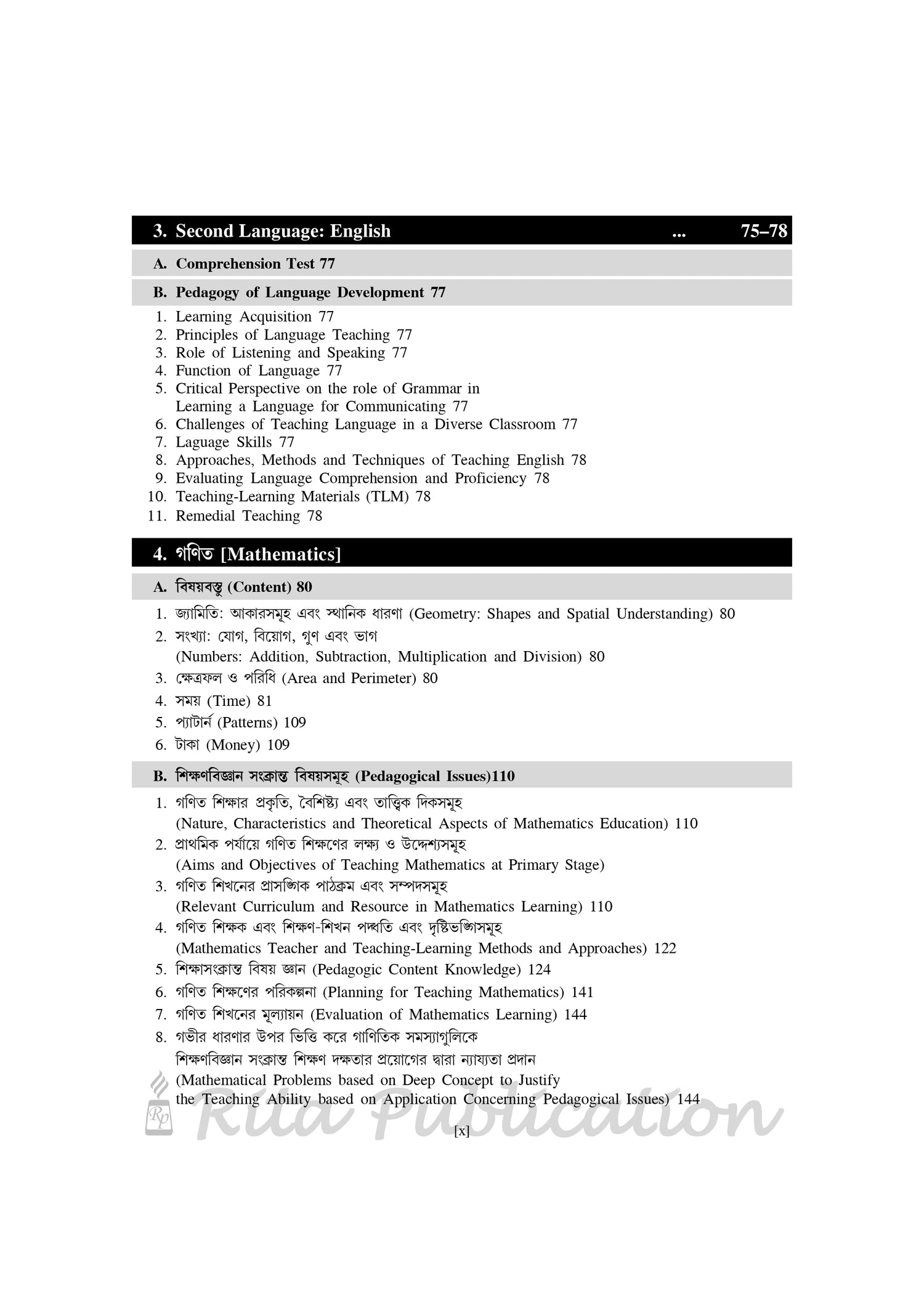 3. Second Language: English ... 75–78

A. Comprehension Test 77

B. Pedagogy of Language Development 77

1. Learning Acquisition 77
2. Principles of Language Teaching 77
3. Role of Listening and Speaking 77
4. Function of Language 77
5. Critical Perspective on the role of Grammar in Learning a Language for Communicating 77
6. Challenges of Teaching Language in a Diverse Classroom 77
7. Laguage Skills 77
8. Approaches, Methods and Techniques of Teaching English 78
9. Evaluating Language Comprehension and Proficiency 78
10. Teaching-Learning Materials (TLM) 78
11. Remedial Teaching 78

4. গণিত [Mathematics]

A. বিষয়বস্তু (Content) 80

1. জ্যামিতি: আকারসমূহ এবং স্থানিক ধারণা (Geometry: Shapes and Spatial Understanding) 80
2. সংখ্যা: যোগ, বিয়োগ, গুণ এবং ভাগ (Numbers: Addition, Subtraction, Multiplication and Division) 80
3. ক্ষেত্রফল ও পরিধি (Area and Perimeter) 80
4. সময় (Time) 81
5. প্যাটার্ন (Patterns) 109
6. টাকা (Money) 109

B. শিক্ষণবিজ্ঞান সংক্রান্ত বিষয়সমূহ (Pedagogical Issues)110

1. গণিত শিক্ষার প্রকৃতি, বৈশিষ্ট্য এবং তাত্ত্বিক দিকসমূহ (Nature, Characteristics and Theoretical Aspects of Mathematics Education) 110
2. প্রাথমিক পর্যায়ে গণিত শিক্ষণের লক্ষ্য ও উদ্দেশ্যসমূহ (Aims and Objectives of Teaching Mathematics at Primary Stage)
3. গণিত শিখনের প্রাসঙ্গিক পাঠক্রম এবং সম্পদসমূহ (Relevant Curriculum and Resource in Mathematics Learning) 110
4. গণিত শিক্ষক এবং শিক্ষণ-শিখন পদ্ধতি এবং দৃষ্টিভঙ্গিসমূহ (Mathematics Teacher and Teaching-Learning Methods and Approaches) 122
5. শিক্ষাসংক্রান্ত বিষয় জ্ঞান (Pedagogic Content Knowledge) 124
6. গণিত শিক্ষণের পরিকল্পনা (Planning for Teaching Mathematics) 141
7. গণিত শিখনের মূল্যায়ন (Evaluation of Mathematics Learning) 144
8. গভীর ধারণার উপর ভিত্তি করে গাণিতিক সমস্যাগুলিকে শিক্ষণবিজ্ঞান সংক্রান্ত শিক্ষণ দক্ষতার প্রয়োগের দ্বারা ন্যায্যতা প্রদান (Mathematical Problems based on Deep Concept to Justify the Teaching Ability based on Application Concerning Pedagogical Issues) 144

Rp Rita Publication

[x]